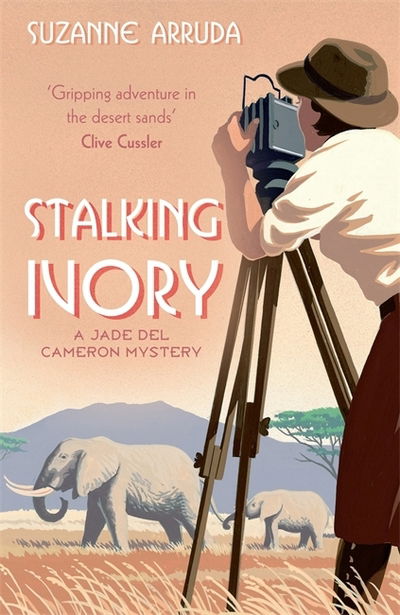 SUZANNE ARRUDA

'Gripping adventure in the desert sands'
Clive Cussler

STALKING IVORY

A JADE DEL CAMERON MYSTERY